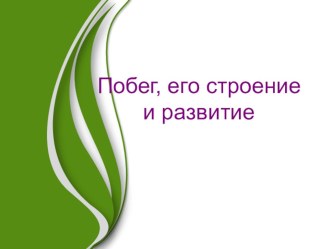 Побег, его строение и развитие